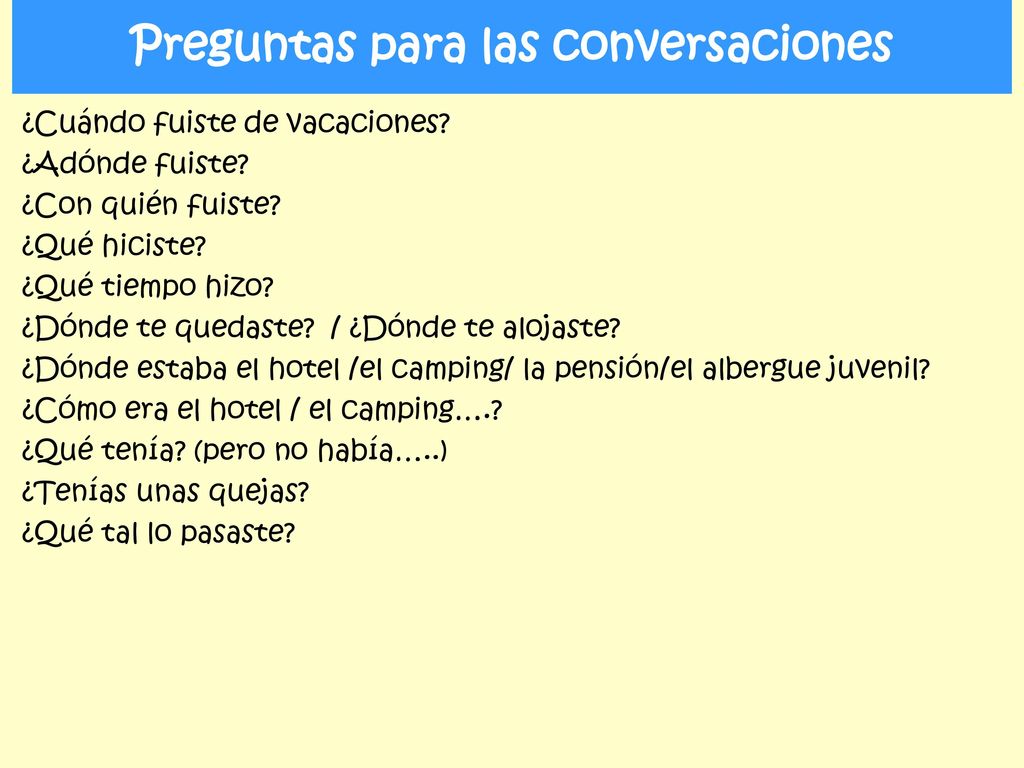 Preguntas para las conversaciones

¿Cuándo fuiste de vacaciones?
¿Adónde fuiste?
¿Con quién fuiste?
¿Qué hiciste?
¿Qué tiempo hizo?
¿Dónde te quedaste? / ¿Dónde te alojaste?
¿Dónde estaba el hotel /el camping/ la pensión/el albergue juvenil?
¿Cómo era el hotel / el camping….?
¿Qué tenía? (pero no había…..)
¿Tenías unas quejas?
¿Qué tal lo pasaste?